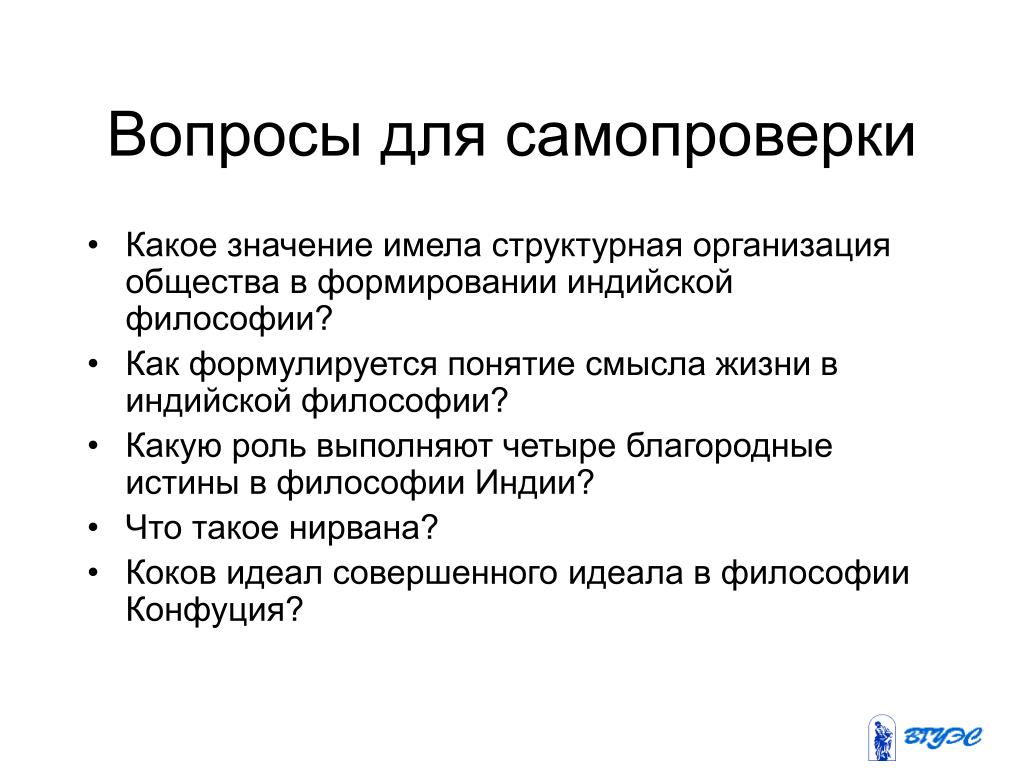 Вопросы для самопроверки

• Какое значение имела структурная организация общества в формировании индийской философии?
• Как формулируется понятие смысла жизни в индийской философии?
• Какую роль выполняют четыре благородные истины в философии Индии?
• Что такое нирвана?
• Коков идеал совершенного идеала в философии Конфуция?

ВГУЭС